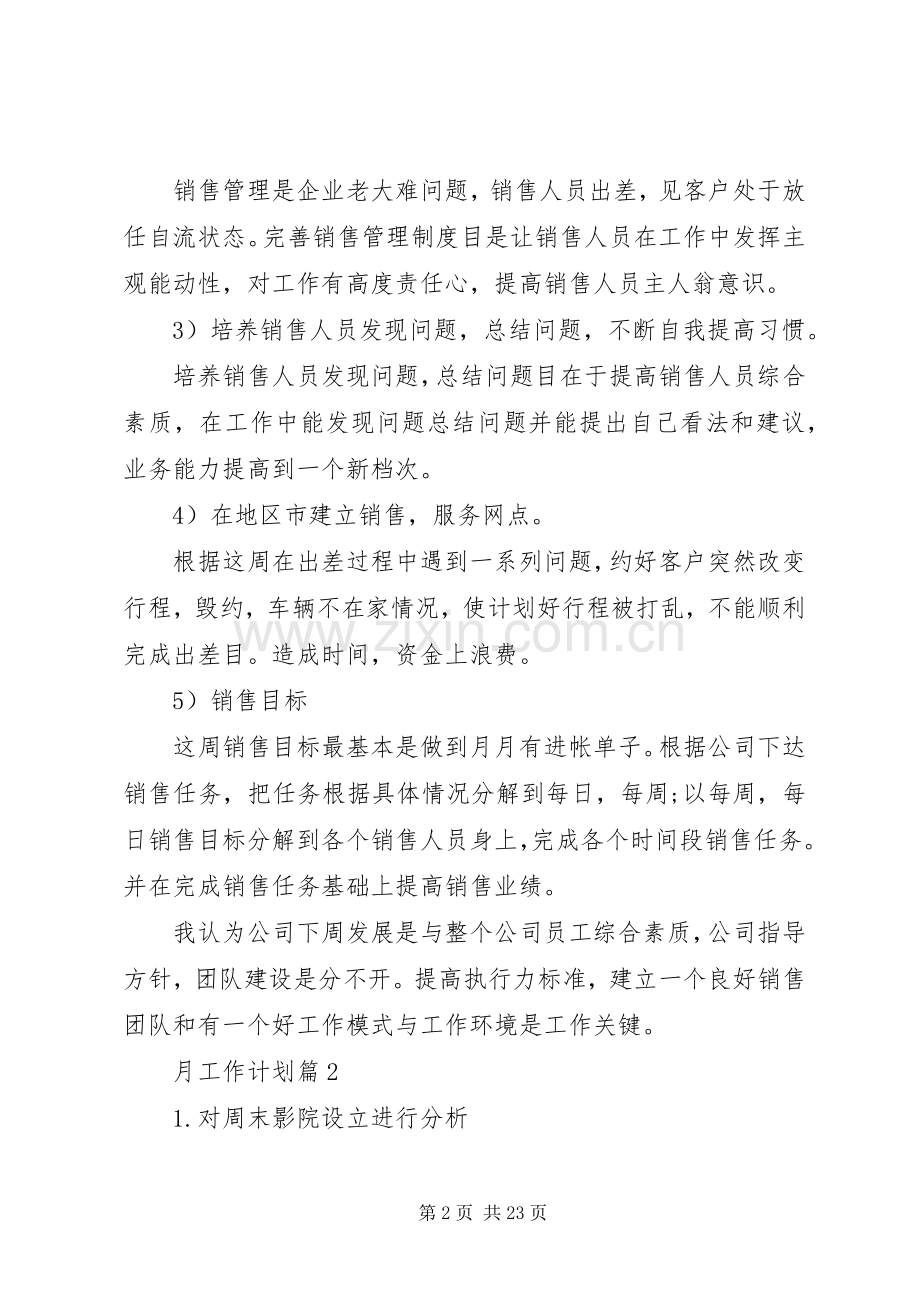 销售管理是企业老大难问题，销售人员出差，见客户处于放任自流状态。完善销售管理制度目是让销售人员在工作中发挥主观能动性，对工作有高度责任心，提高销售人员主人翁意识。

3）培养销售人员发现问题，总结问题，不断自我提高习惯。

培养销售人员发现问题,总结问题目在于提高销售人员综合素质，在工作中能发现问题总结问题并能提出自己看法和建议，业务能力提高到一个新档次。

4）在地区市建立销售，服务网点。

根据这周在出差过程中遇到一系列问题,约好客户突然改变行程，毁约，车辆不在家情况，使计划好行程被打乱，不能顺利完成出差目。造成时间，资金上浪费。

5）销售目标

这周销售目标最基本是做到月月有进帐单子。根据公司下达销售任务，把任务根据具体情况分解到每日，每周;以每周，每日销售目标分解到各个销售人员身上,完成各个时间段销售任务。并在完成销售任务基础上提高销售业绩。

我认为公司下周发展是与整个公司员工综合素质,公司指导方针，团队建设是分不开。提高执行力标准，建立一个良好销售团队和有一个好工作模式与工作环境是工作关键。

月工作计划篇2

1.对周末影院设立进行分析

第2页 共23页

www.zixin.com.cn